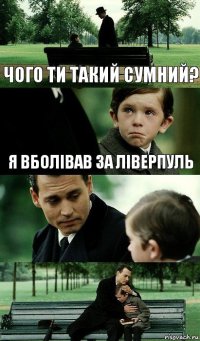 ЧОГО ТИ ТАКИЙ СУМНИЙ?

Я ВБОЛІВАВ ЗА ЛІВЕРПУЛЬ

risovach.ru